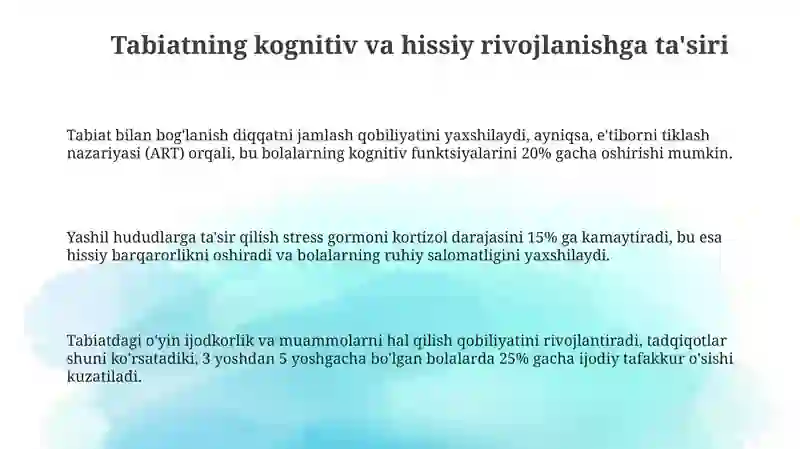 Tabiatning kognitiv va hissiy rivojlanishga ta'siri

Tabiat bilan bog'lanish diqqatni jamlash qobiliyatini yaxshilaydi, ayniqsa, e'tiborni tiklash nazariyasi (ART) orqali, bu bolalarning kognitiv funktsiyalarini 20% gacha oshirishi mumkin.

Yashil hududlarga ta'sir qilish stress gormoni kortizol darajasini 15% ga kamaytiradi, bu esa hissiy barqarorlikni oshiradi va bolalarning ruhiy salomatligini yaxshilaydi.

Tabiatdagi o'yin ijodkorlik va muammolarni hal qilish qobiliyatini rivojlantiradi, tadqiqotlar shuni ko'rsatadiki, 3 yoshdan 5 yoshgacha bo'lgan bolalarda 25% gacha ijodiy tafakkur o'sishi kuzatiladi.